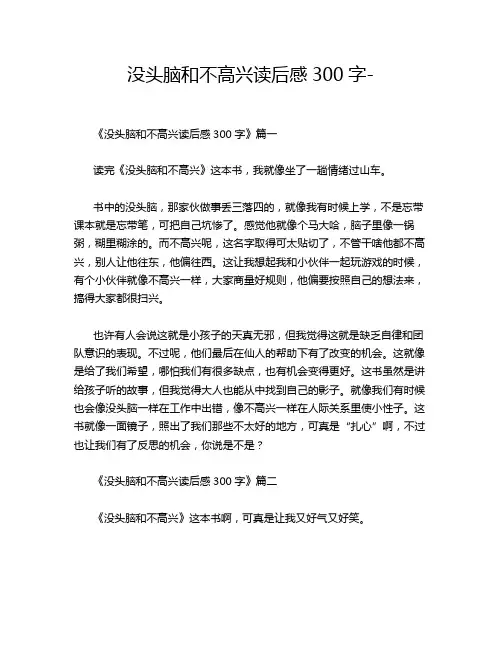 没头脑和不高兴读后感 300 字-

《没头脑和不高兴读后感 300 字》篇一

读完《没头脑和不高兴》这本书，我就像坐了一趟情绪过山车。

书中的没头脑，那家伙做事丢三落四的，就像我有时候上学，不是忘带课本就是忘带笔，可把自己坑惨了。感觉他就像个马大哈，脑子里像一锅粥，糊里糊涂的。而不高兴呢，这名字取得可太贴切了，不管干啥他都不高兴，别人让他往东，他偏往西。这让我想起我和小伙伴一起玩游戏的时候，有个小伙伴就像不高兴一样，大家商量好规则，他偏要按照自己的想法来，搞得大家都很扫兴。

也许有人会说这就是小孩子的天真无邪，但我觉得这就是缺乏自律和团队意识的表现。不过呢，他们最后在仙人的帮助下有了改变的机会。这就像是给了我们希望，哪怕我们有很多缺点，也有机会变得更好。这书虽然是讲给孩子听的故事，但我觉得大人也能从中找到自己的影子。就像我们有时候也会像没头脑一样在工作中出错，像不高兴一样在人际关系里使小性子。这书就像一面镜子，照出了我们那些不太好的地方，可真是“扎心”啊，不过也让我们有了反思的机会，你说是不是？

《没头脑和不高兴读后感 300 字》篇二

《没头脑和不高兴》这本书啊，可真是让我又好气又好笑。